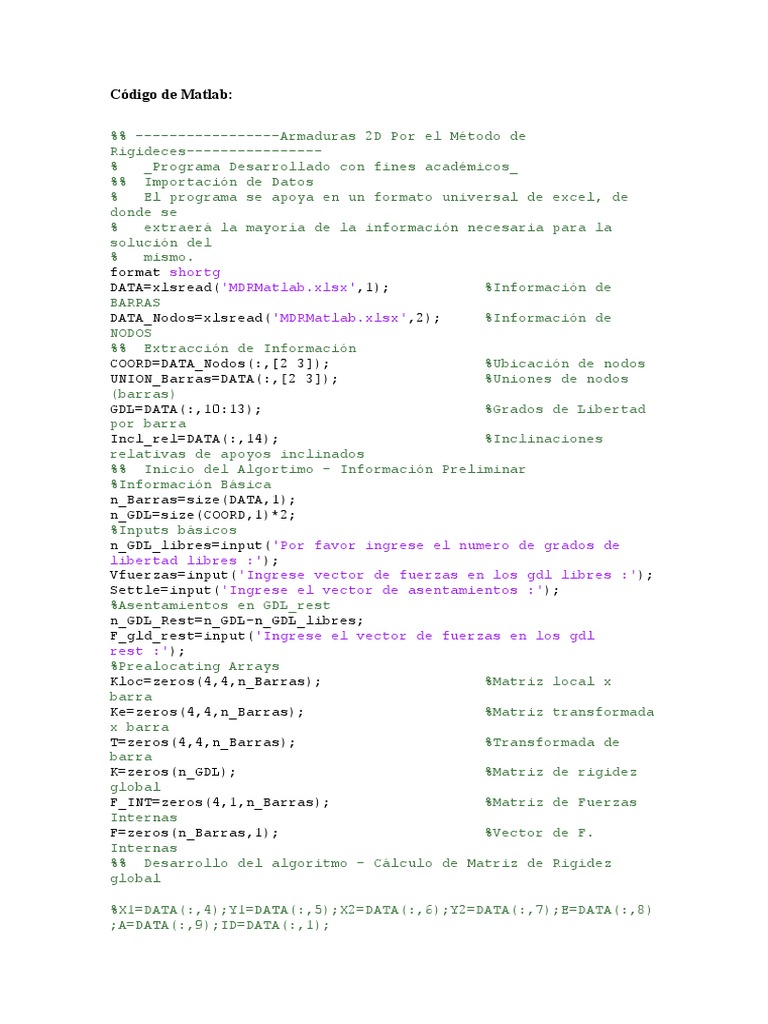 Código de Matlab:

%% -----------------Armaduras 2D Por el Método de Rigideces----------------
%   _Programa Desarrollado con fines académicos_
%%  Importación de Datos
%   El programa se apoya en un formato universal de excel, de donde se
%   extraerá la mayoría de la información necesaria para la solución del
%   mismo.
format shortg
DATA=xlsread('MDRMatlab.xlsx',1);            %Información de BARRAS
DATA_Nodos=xlsread('MDRMatlab.xlsx',2);      %Información de NODOS
%%  Extracción de Información
COORD=DATA_Nodos(:,[2 3]);                   %Ubicación de nodos
UNION_Barras=DATA(:,[2 3]);                  %Uniones de nodos (barras)
GDL=DATA(:,10:13);                           %Grados de Libertad por barra
Incl_rel=DATA(:,14);                         %Inclinaciones relativas de apoyos inclinados
%%  Inicio del Algortimo - Información Preliminar
%Información Básica
n_Barras=size(DATA,1);
n_GDL=size(COORD,1)*2;
%Inputs básicos
n_GDL_libres=input('Por favor ingrese el numero de grados de libertad libres :');
Vfuerzas=input('Ingrese vector de fuerzas en los gdl libres :');
Settle=input('Ingrese el vector de asentamientos :');
%Asentamientos en GDL_rest
n_GDL_Rest=n_GDL-n_GDL_libres;
F_gld_rest=input('Ingrese el vector de fuerzas en los gdl rest :');
%Prealocating Arrays
Kloc=zeros(4,4,n_Barras);                    %Matriz local x barra
Ke=zeros(4,4,n_Barras);                      %Matriz transformada x barra
T=zeros(4,4,n_Barras);                       %Transformada de barra
K=zeros(n_GDL);                              %Matriz de rigidez global
F_INT=zeros(4,1,n_Barras);                   %Matriz de Fuerzas Internas
F=zeros(n_Barras,1);                         %Vector de F. Internas
%%  Desarrollo del algoritmo - Cálculo de Matriz de Rigidez global

%X1=DATA(:,4);Y1=DATA(:,5);X2=DATA(:,6);Y2=DATA(:,7);E=DATA(:,8);A=DATA(:,9);ID=DATA(:,1);